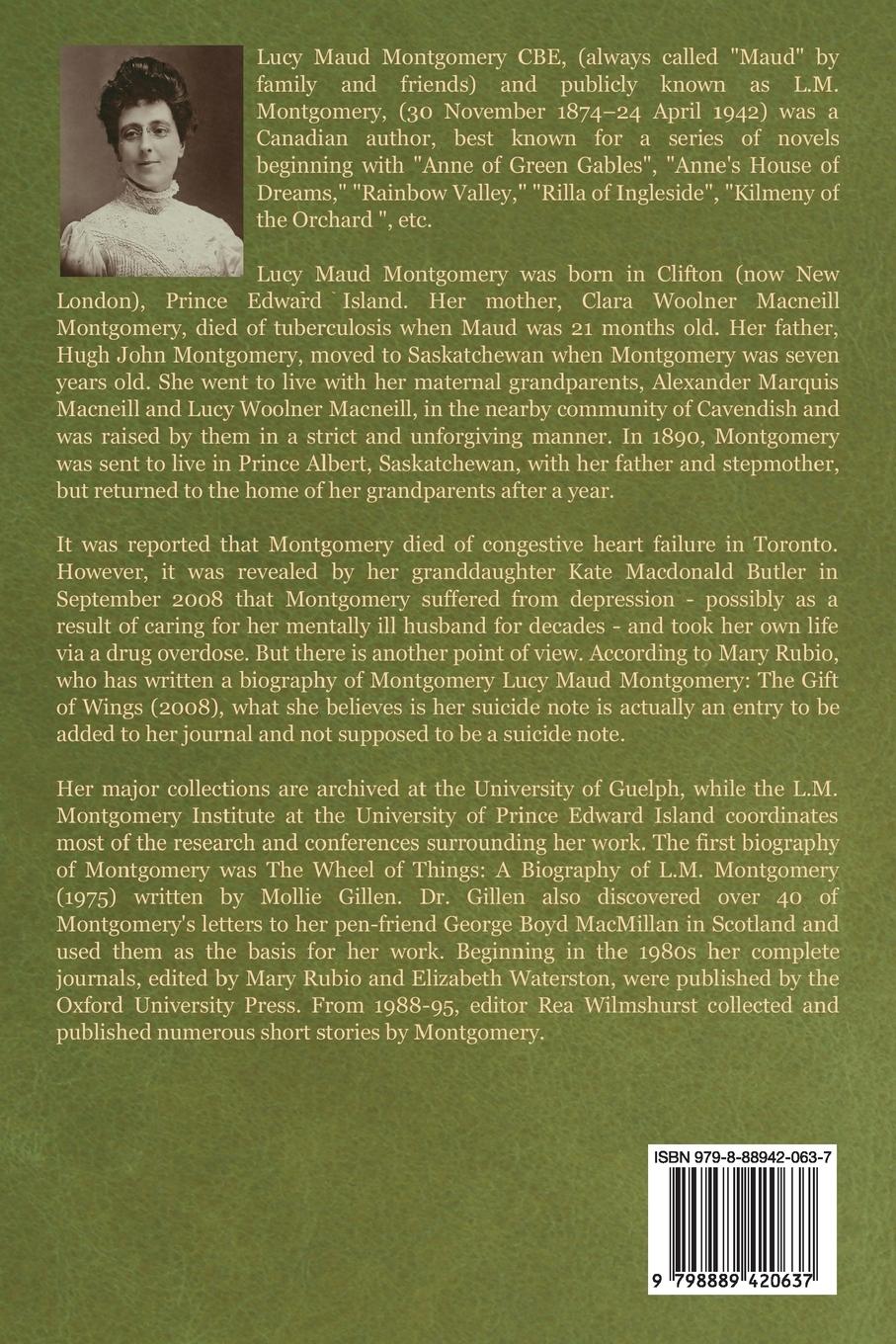 Lucy Maud Montgomery CBE, (always called "Maud" by family and friends) and publicly known as L.M. Montgomery, (30 November 1874–24 April 1942) was a Canadian author, best known for a series of novels beginning with "Anne of Green Gables", "Anne's House of Dreams," "Rainbow Valley," "Rilla of Ingleside", "Kilmeny of the Orchard ", etc.

Lucy Maud Montgomery was born in Clifton (now New London), Prince Edward Island. Her mother, Clara Woolner Macneill Montgomery, died of tuberculosis when Maud was 21 months old. Her father, Hugh John Montgomery, moved to Saskatchewan when Montgomery was seven years old. She went to live with her maternal grandparents, Alexander Marquis Macneill and Lucy Woolner Macneill, in the nearby community of Cavendish and was raised by them in a strict and unforgiving manner. In 1890, Montgomery was sent to live in Prince Albert, Saskatchewan, with her father and stepmother, but returned to the home of her grandparents after a year.

It was reported that Montgomery died of congestive heart failure in Toronto. However, it was revealed by her granddaughter Kate Macdonald Butler in September 2008 that Montgomery suffered from depression - possibly as a result of caring for her mentally ill husband for decades - and took her own life via a drug overdose. But there is another point of view. According to Mary Rubio, who has written a biography of Montgomery Lucy Maud Montgomery: The Gift of Wings (2008), what she believes is her suicide note is actually an entry to be added to her journal and not supposed to be a suicide note.

Her major collections are archived at the University of Guelph, while the L.M. Montgomery Institute at the University of Prince Edward Island coordinates most of the research and conferences surrounding her work. The first biography of Montgomery was The Wheel of Things: A Biography of L.M. Montgomery (1975) written by Mollie Gillen. Dr. Gillen also discovered over 40 of Montgomery's letters to her pen-friend George Boyd MacMillan in Scotland and used them as the basis for her work. Beginning in the 1980s her complete journals, edited by Mary Rubio and Elizabeth Waterston, were published by the Oxford University Press. From 1988-95, editor Rea Wilmshurst collected and published numerous short stories by Montgomery.

ISBN 979-8-88942-063-7

9 798889 420637